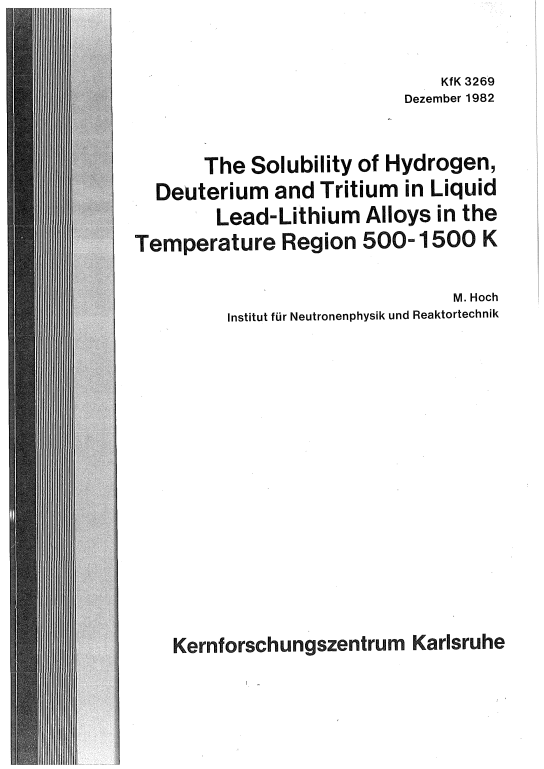 KfK 3269
Dezember 1982

The Solubility of Hydrogen, Deuterium and Tritium in Liquid Lead-Lithium Alloys in the Temperature Region 500-1500 K

M. Hoch
Institut für Neutronenphysik und Reaktortechnik

Kernforschungszentrum Karlsruhe